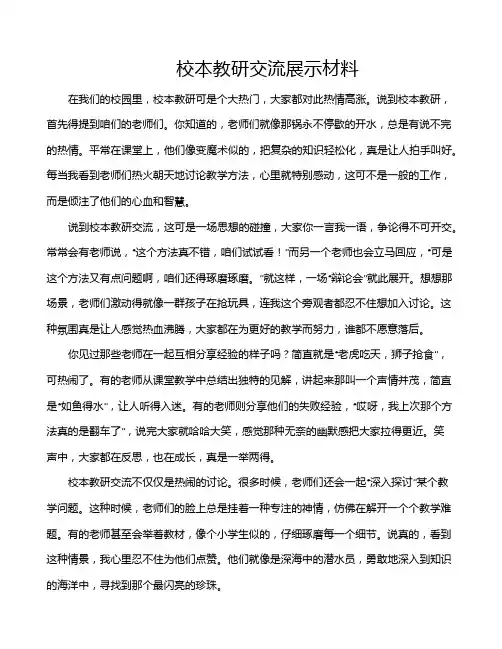 校本教研交流展示材料

在我们的校园里，校本教研可是个大热门，大家都对此热情高涨。说到校本教研，首先得提到咱们的老师们。你知道的，老师们就像那锅永不停歇的开水，总是有说不完的热情。平常在课堂上，他们像变魔术似的，把复杂的知识轻松化，真是让人拍手叫好。每当我看到老师们热火朝天地讨论教学方法，心里就特别感动，这可不是一般的工作，而是倾注了他们的心血和智慧。

说到校本教研交流，这可是一场思想的碰撞，大家你一言我一语，争论得不可开交。常常会有老师说，“这个方法真不错，咱们试试看！”而另一个老师也会立马回应，“可是这个方法又有点问题啊，咱们还得琢磨琢磨。”就这样，一场“辩论会”就此展开。想想那场景，老师们激动得就像一群孩子在抢玩具，连我这个旁观者都忍不住想加入讨论。这种氛围真是让人感觉热血沸腾，大家都在为更好的教学而努力，谁都不愿意落后。

你见过那些老师在一起互相分享经验的样子吗？简直就是“老虎吃天，狮子抢食”，可热闹了。有的老师从课堂教学中总结出独特的见解，讲起来那叫一个声情并茂，简直是“如鱼得水”，让人听得入迷。有的老师则分享他们的失败经验，“哎呀，我上次那个方法真的是翻车了”，说完大家就哈哈大笑，感觉那种无奈的幽默感把大家拉得更近。笑声中，大家都在反思，也在成长，真是一举两得。

校本教研交流不仅仅是热闹的讨论。很多时候，老师们还会一起“深入探讨”某个教学问题。这种时候，老师们的脸上总是挂着一种专注的神情，仿佛在解开一个个教学难题。有的老师甚至会举着教材，像个小学生似的，仔细琢磨每一个细节。说真的，看到这种情景，我心里忍不住为他们点赞。他们就像是深海中的潜水员，勇敢地深入到知识的海洋中，寻找到那个最闪亮的珍珠。